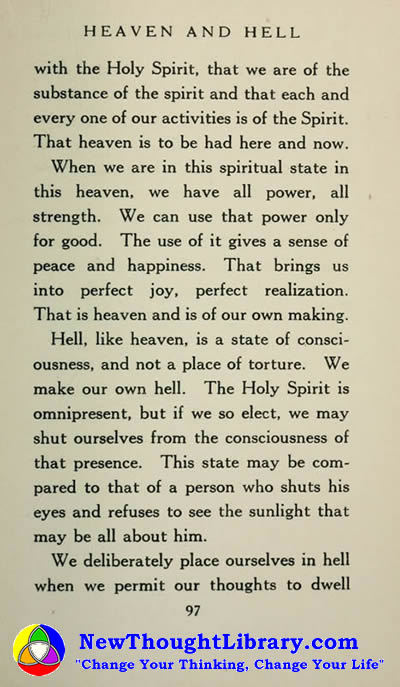 HEAVEN AND HELL

with the Holy Spirit, that we are of the substance of the spirit and that each and every one of our activities is of the Spirit. That heaven is to be had here and now.

When we are in this spiritual state in this heaven, we have all power, all strength. We can use that power only for good. The use of it gives a sense of peace and happiness. That brings us into perfect joy, perfect realization. That is heaven and is of our own making.

Hell, like heaven, is a state of consciousness, and not a place of torture. We make our own hell. The Holy Spirit is omnipresent, but if we so elect, we may shut ourselves from the consciousness of that presence. This state may be compared to that of a person who shuts his eyes and refuses to see the sunlight that may be all about him.

We deliberately place ourselves in hell when we permit our thoughts to dwell

97

NewThoughtLibrary.com
"Change Your Thinking, Change Your Life"